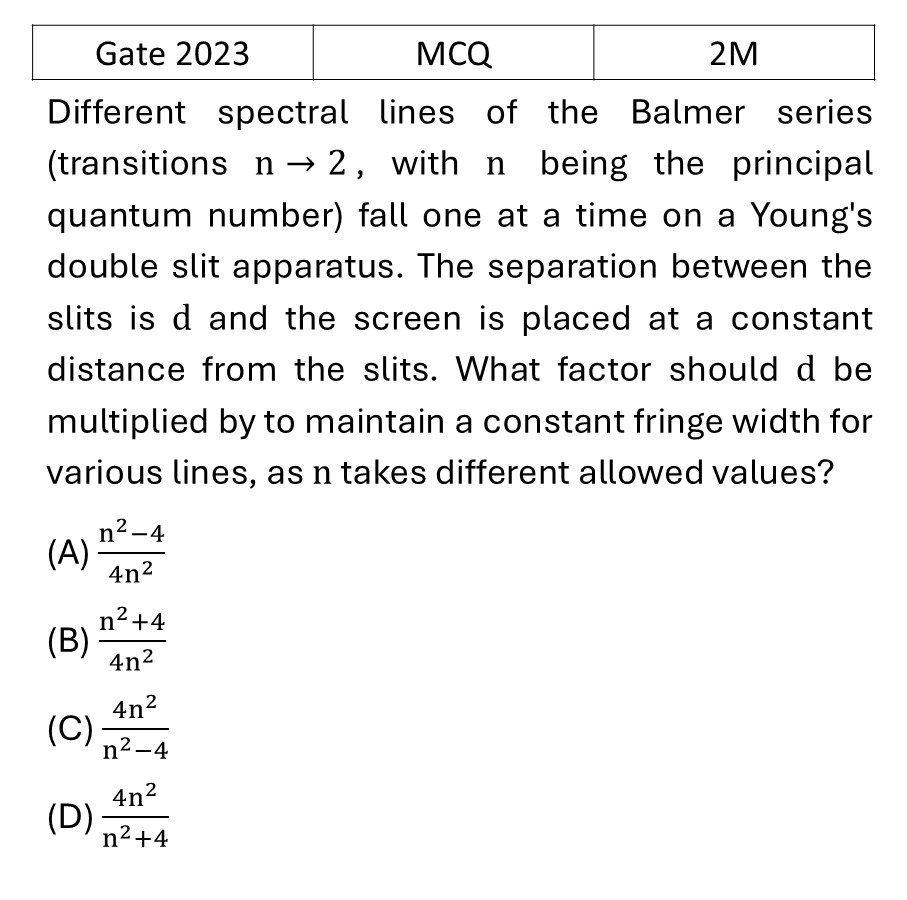 | Gate 2023 | MCQ | 2M |
|---|---|---|

Different spectral lines of the Balmer series (transitions $n \rightarrow 2$, with n being the principal quantum number) fall one at a time on a Young's double slit apparatus. The separation between the slits is d and the screen is placed at a constant distance from the slits. What factor should d be multiplied by to maintain a constant fringe width for various lines, as n takes different allowed values?

(A) $\frac{n^2-4}{4n^2}$

(B) $\frac{n^2+4}{4n^2}$

(C) $\frac{4n^2}{n^2-4}$

(D) $\frac{4n^2}{n^2+4}$